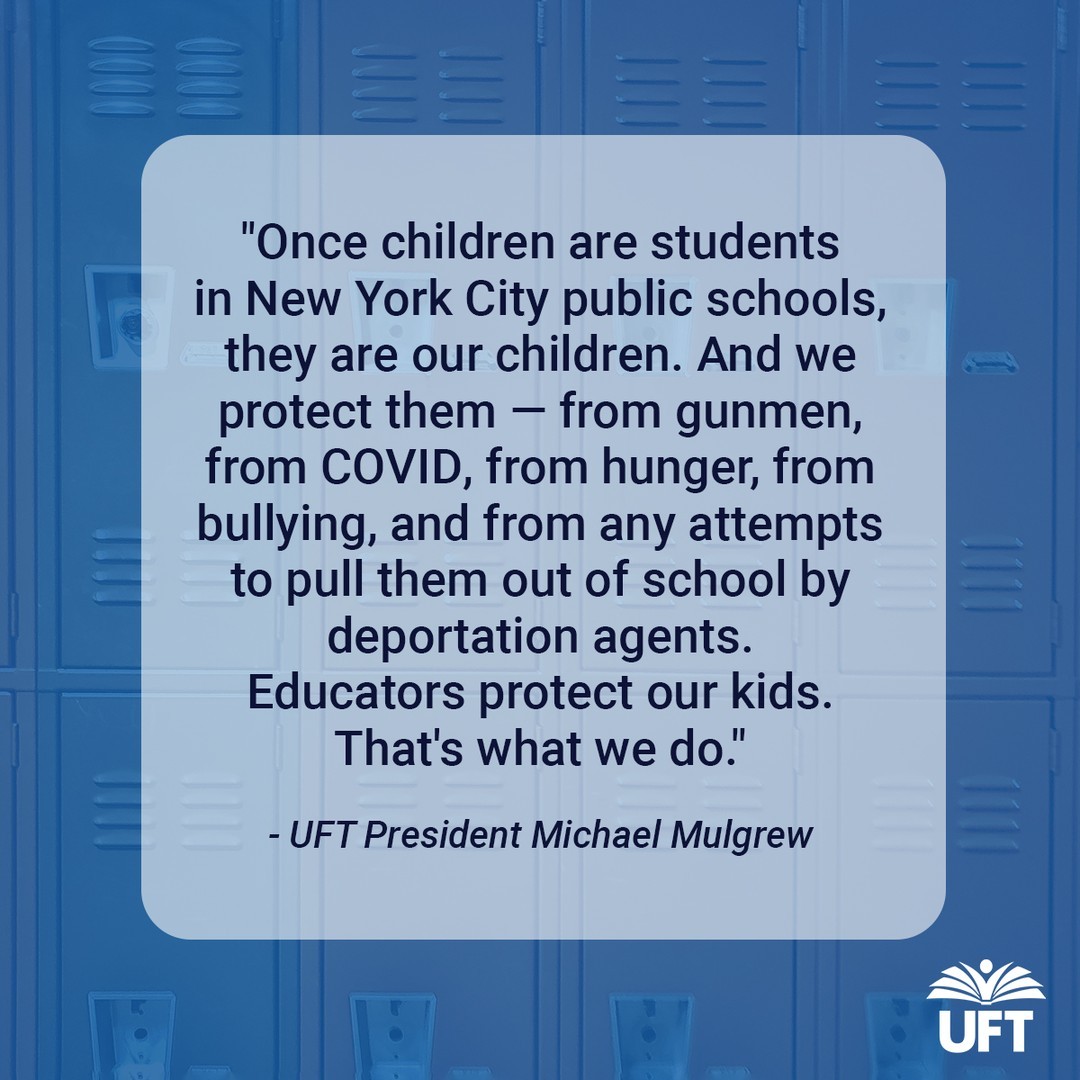 "Once children are students in New York City public schools, they are our children. And we protect them — from gunmen, from COVID, from hunger, from bullying, and from any attempts to pull them out of school by deportation agents.
Educators protect our kids. That's what we do."

- UFT President Michael Mulgrew

UFT